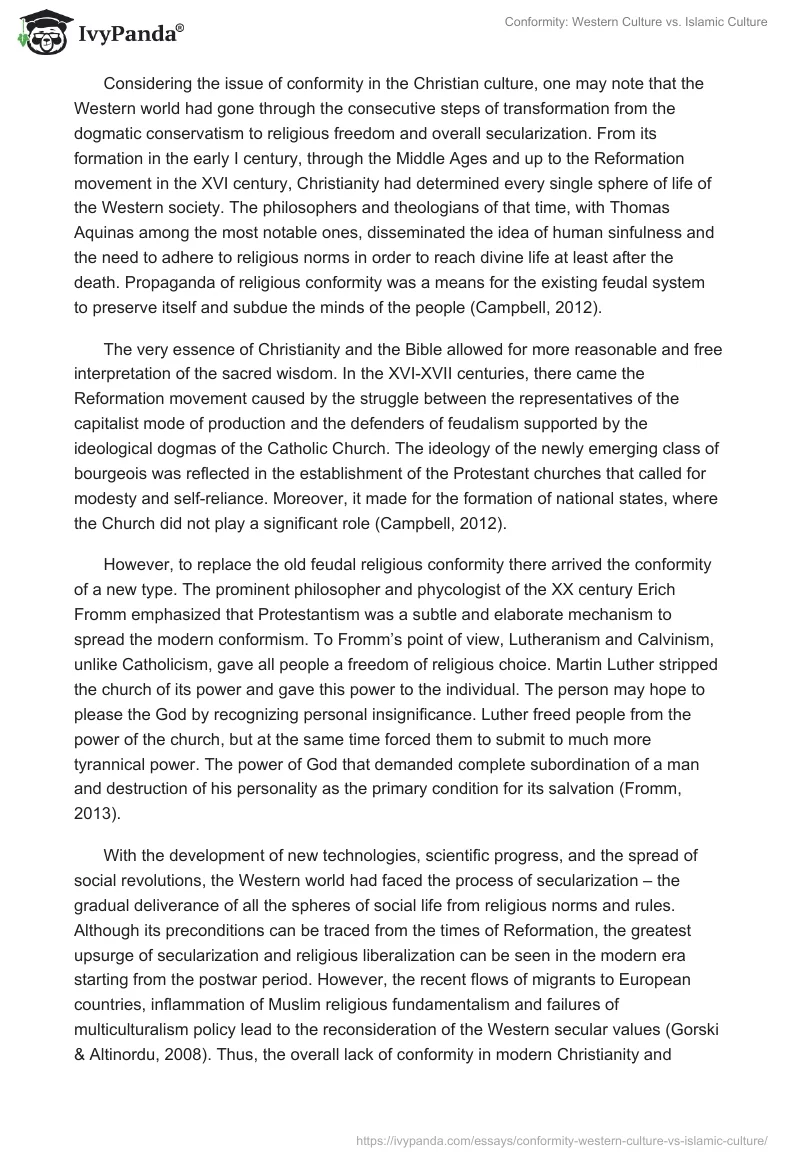 IvyPanda®

Conformity: Western Culture vs. Islamic Culture

Considering the issue of conformity in the Christian culture, one may note that the Western world had gone through the consecutive steps of transformation from the dogmatic conservatism to religious freedom and overall secularization. From its formation in the early I century, through the Middle Ages and up to the Reformation movement in the XVI century, Christianity had determined every single sphere of life of the Western society. The philosophers and theologians of that time, with Thomas Aquinas among the most notable ones, disseminated the idea of human sinfulness and the need to adhere to religious norms in order to reach divine life at least after the death. Propaganda of religious conformity was a means for the existing feudal system to preserve itself and subdue the minds of the people (Campbell, 2012).

The very essence of Christianity and the Bible allowed for more reasonable and free interpretation of the sacred wisdom. In the XVI-XVII centuries, there came the Reformation movement caused by the struggle between the representatives of the capitalist mode of production and the defenders of feudalism supported by the ideological dogmas of the Catholic Church. The ideology of the newly emerging class of bourgeois was reflected in the establishment of the Protestant churches that called for modesty and self-reliance. Moreover, it made for the formation of national states, where the Church did not play a significant role (Campbell, 2012).

However, to replace the old feudal religious conformity there arrived the conformity of a new type. The prominent philosopher and phycologist of the XX century Erich Fromm emphasized that Protestantism was a subtle and elaborate mechanism to spread the modern conformism. To Fromm's point of view, Lutheranism and Calvinism, unlike Catholicism, gave all people a freedom of religious choice. Martin Luther stripped the church of its power and gave this power to the individual. The person may hope to please the God by recognizing personal insignificance. Luther freed people from the power of the church, but at the same time forced them to submit to much more tyrannical power. The power of God that demanded complete subordination of a man and destruction of his personality as the primary condition for its salvation (Fromm, 2013).

With the development of new technologies, scientific progress, and the spread of social revolutions, the Western world had faced the process of secularization – the gradual deliverance of all the spheres of social life from religious norms and rules. Although its preconditions can be traced from the times of Reformation, the greatest upsurge of secularization and religious liberalization can be seen in the modern era starting from the postwar period. However, the recent flows of migrants to European countries, inflammation of Muslim religious fundamentalism and failures of multiculturalism policy lead to the reconsideration of the Western secular values (Gorski & Altinordu, 2008). Thus, the overall lack of conformity in modern Christianity and

https://ivypanda.com/essays/conformity-western-culture-vs-islamic-culture/